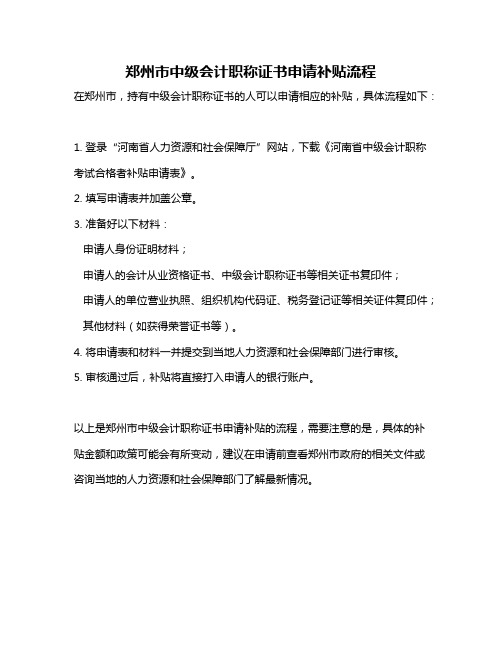 郑州市中级会计职称证书申请补贴流程

在郑州市，持有中级会计职称证书的人可以申请相应的补贴，具体流程如下：

1. 登录“河南省人力资源和社会保障厅”网站，下载《河南省中级会计职称考试合格者补贴申请表》。
2. 填写申请表并加盖公章。
3. 准备好以下材料：
申请人身份证明材料；
申请人的会计从业资格证书、中级会计职称证书等相关证书复印件；
申请人的单位营业执照、组织机构代码证、税务登记证等相关证件复印件；
其他材料（如获得荣誉证书等）。
4. 将申请表和材料一并提交到当地人力资源和社会保障部门进行审核。
5. 审核通过后，补贴将直接打入申请人的银行账户。

以上是郑州市中级会计职称证书申请补贴的流程，需要注意的是，具体的补贴金额和政策可能会有所变动，建议在申请前查看郑州市政府的相关文件或咨询当地的人力资源和社会保障部门了解最新情况。